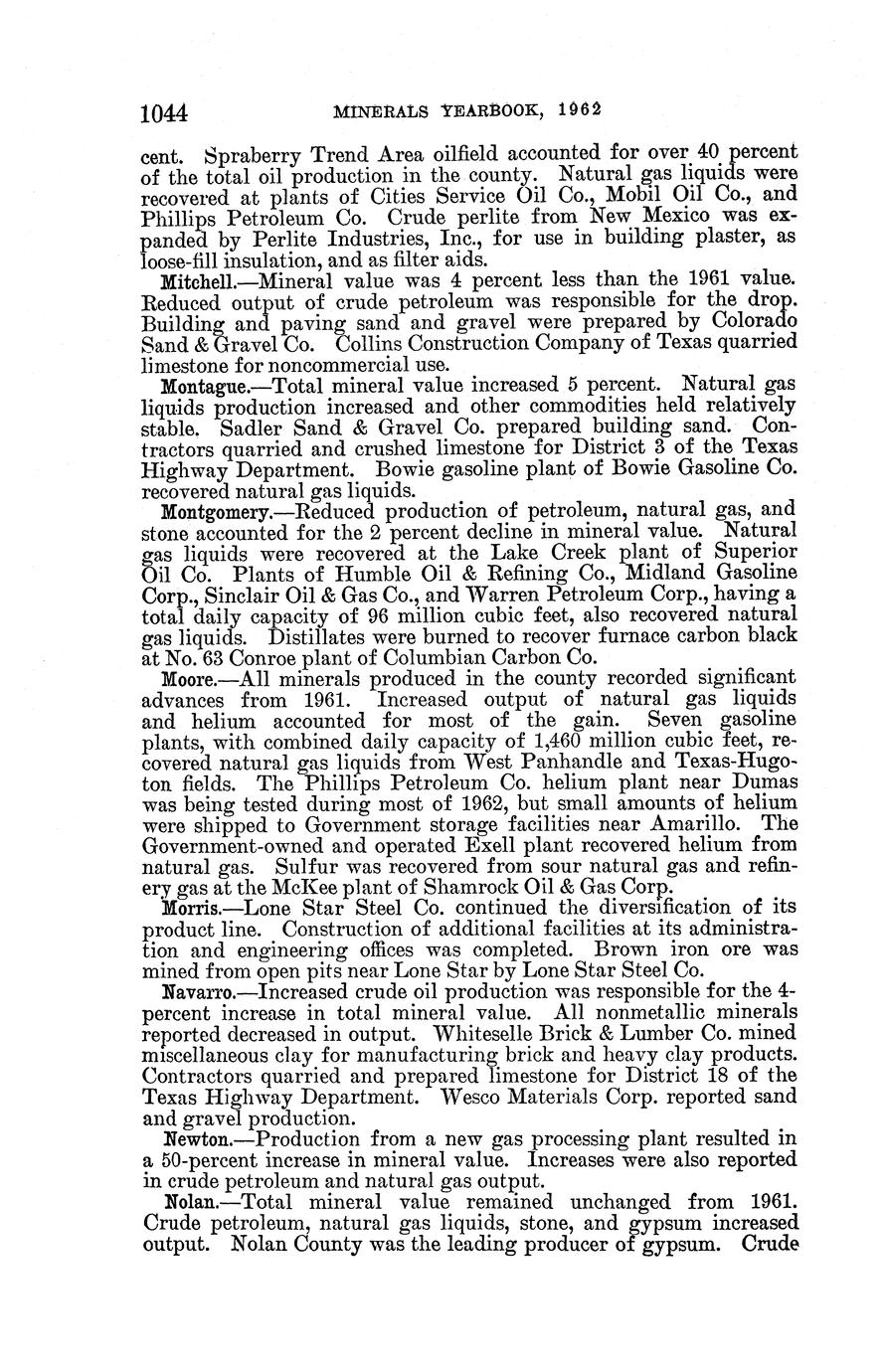 1044 MINERALS YEARBOOK, 1962

cent. Spraberry Trend Area oilfield accounted for over 40 percent of the total oil production in the county. Natural gas liquids were recovered at plants of Cities Service Oil Co., Mobil Oil Co., and Phillips Petroleum Co. Crude perlite from New Mexico was expanded by Perlite Industries, Inc., for use in building plaster, as loose-fill insulation, and as filter aids.

Mitchell.—Mineral value was 4 percent less than the 1961 value. Reduced output of crude petroleum was responsible for the drop. Building and paving sand and gravel were prepared by Colorado Sand & Gravel Co. Collins Construction Company of Texas quarried limestone for noncommercial use.

Montague.—Total mineral value increased 5 percent. Natural gas liquids production increased and other commodities held relatively stable. Sadler Sand & Gravel Co. prepared building sand. Contractors quarried and crushed limestone for District 3 of the Texas Highway Department. Bowie gasoline plant of Bowie Gasoline Co. recovered natural gas liquids.

Montgomery.—Reduced production of petroleum, natural gas, and stone accounted for the 2 percent decline in mineral value. Natural gas liquids were recovered at the Lake Creek plant of Superior Oil Co. Plants of Humble Oil & Refining Co., Midland Gasoline Corp., Sinclair Oil & Gas Co., and Warren Petroleum Corp., having a total daily capacity of 96 million cubic feet, also recovered natural gas liquids. Distillates were burned to recover furnace carbon black at No. 63 Conroe plant of Columbian Carbon Co.

Moore.—All minerals produced in the county recorded significant advances from 1961. Increased output of natural gas liquids and helium accounted for most of the gain. Seven gasoline plants, with combined daily capacity of 1,460 million cubic feet, recovered natural gas liquids from West Panhandle and Texas-Hugoton fields. The Phillips Petroleum Co. helium plant near Dumas was being tested during most of 1962, but small amounts of helium were shipped to Government storage facilities near Amarillo. The Government-owned and operated Exell plant recovered helium from natural gas. Sulfur was recovered from sour natural gas and refinery gas at the McKee plant of Shamrock Oil & Gas Corp.

Morris.—Lone Star Steel Co. continued the diversification of its product line. Construction of additional facilities at its administration and engineering offices was completed. Brown iron ore was mined from open pits near Lone Star by Lone Star Steel Co.

Navarro.—Increased crude oil production was responsible for the 4-percent increase in total mineral value. All nonmetallic minerals reported decreased in output. Whiteselle Brick & Lumber Co. mined miscellaneous clay for manufacturing brick and heavy clay products. Contractors quarried and prepared limestone for District 18 of the Texas Highway Department. Wesco Materials Corp. reported sand and gravel production.

Newton.—Production from a new gas processing plant resulted in a 50-percent increase in mineral value. Increases were also reported in crude petroleum and natural gas output.

Nolan.—Total mineral value remained unchanged from 1961. Crude petroleum, natural gas liquids, stone, and gypsum increased output. Nolan County was the leading producer of gypsum. Crude